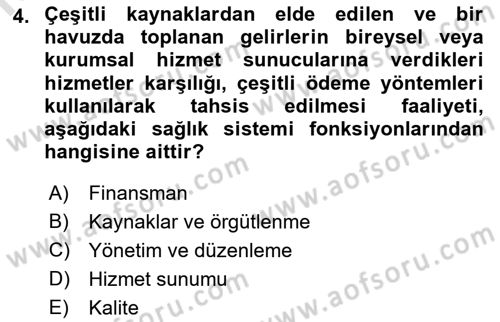 4. Çeşitli kaynaklardan elde edilen ve bir havuzda toplanan gelirlerin bireysel veya kurumsal hizmet sunucularına verdikleri hizmetler karşılığı, çeşitli ödeme yöntemleri kullanılarak tahsis edilmesi faaliyeti, aşağıdaki sağlık sistemi fonksiyonlarından hangisine aittir?

A) Finansman
B) Kaynaklar ve örgütlenme
C) Yönetim ve düzenleme
D) Hizmet sunumu
E) Kalite

www.aofsoru.com